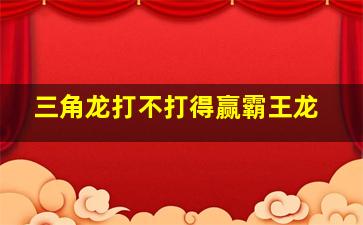 三角龙打不打得赢霸王龙